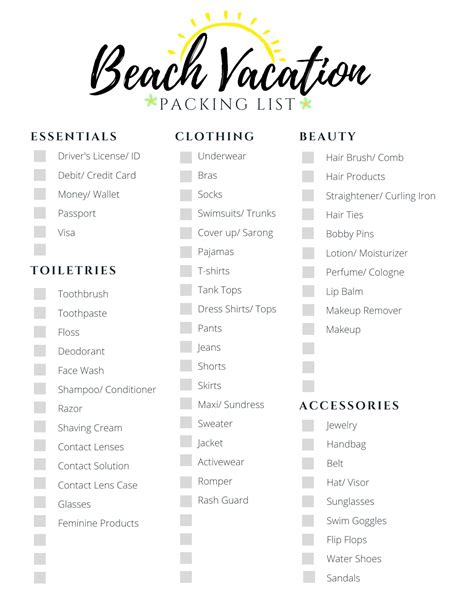 Beach Vacation

PACKING LIST

ESSENTIALS
☐ Driver's License/ ID
☐ Debit/ Credit Card
☐ Money/ Wallet
☐ Passport
☐ Visa
☐

TOILETRIES
☐ Toothbrush
☐ Toothpaste
☐ Floss
☐ Deodorant
☐ Face Wash
☐ Shampoo/ Conditioner
☐ Razor
☐ Shaving Cream
☐ Contact Lenses
☐ Contact Solution
☐ Contact Lens Case
☐ Glasses
☐ Feminine Products
☐
☐
☐

CLOTHING
☐ Underwear
☐ Bras
☐ Socks
☐ Swimsuits/ Trunks
☐ Cover up/ Sarong
☐ Pajamas
☐ T-shirts
☐ Tank Tops
☐ Dress Shirts/ Tops
☐ Pants
☐ Jeans
☐ Shorts
☐ Skirts
☐ Maxi/ Sundress
☐ Sweater
☐ Jacket
☐ Activewear
☐ Romper
☐ Rash Guard
☐
☐
☐
☐

BEAUTY
☐ Hair Brush/ Comb
☐ Hair Products
☐ Straightener/ Curling Iron
☐ Hair Ties
☐ Bobby Pins
☐ Lotion/ Moisturizer
☐ Perfume/ Cologne
☐ Lip Balm
☐ Makeup Remover
☐ Makeup
☐
☐
☐

ACCESSORIES
☐ Jewelry
☐ Handbag
☐ Belt
☐ Hat/ Visor
☐ Sunglasses
☐ Swim Goggles
☐ Flip Flops
☐ Water Shoes
☐ Sandals